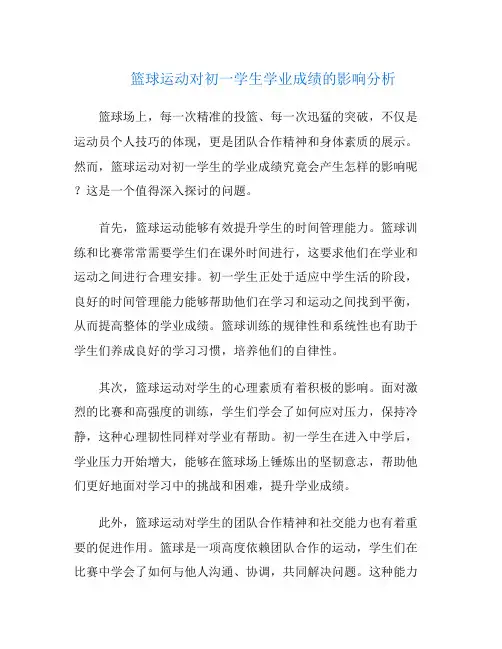 篮球运动对初一学生学业成绩的影响分析

篮球场上，每一次精准的投篮、每一次迅猛的突破，不仅是运动员个人技巧的体现，更是团队合作精神和身体素质的展示。然而，篮球运动对初一学生的学业成绩究竟会产生怎样的影响呢？这是一个值得深入探讨的问题。

首先，篮球运动能够有效提升学生的时间管理能力。篮球训练和比赛常常需要学生们在课外时间进行，这要求他们在学业和运动之间进行合理安排。初一学生正处于适应中学生活的阶段，良好的时间管理能力能够帮助他们在学习和运动之间找到平衡，从而提高整体的学业成绩。篮球训练的规律性和系统性也有助于学生们养成良好的学习习惯，培养他们的自律性。

其次，篮球运动对学生的心理素质有着积极的影响。面对激烈的比赛和高强度的训练，学生们学会了如何应对压力，保持冷静，这种心理韧性同样对学业有帮助。初一学生在进入中学后，学业压力开始增大，能够在篮球场上锤炼出的坚韧意志，帮助他们更好地面对学习中的挑战和困难，提升学业成绩。

此外，篮球运动对学生的团队合作精神和社交能力也有着重要的促进作用。篮球是一项高度依赖团队合作的运动，学生们在比赛中学会了如何与他人沟通、协调，共同解决问题。这种能力